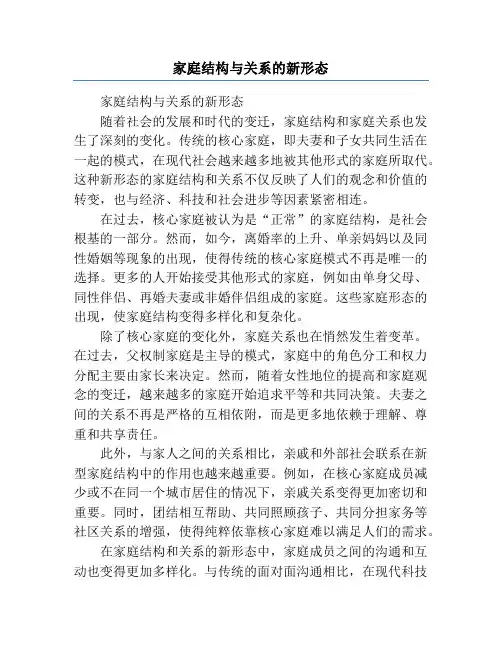 家庭结构与关系的新形态

家庭结构与关系的新形态

随着社会的发展和时代的变迁，家庭结构和家庭关系也发生了深刻的变化。传统的核心家庭，即夫妻和子女共同生活在一起的模式，在现代社会越来越多地被其他形式的家庭所取代。这种新形态的家庭结构和关系不仅反映了人们的观念和价值的转变，也与经济、科技和社会进步等因素紧密相连。

在过去，核心家庭被认为是“正常”的家庭结构，是社会根基的一部分。然而，如今，离婚率的上升、单亲妈妈以及同性婚姻等现象的出现，使得传统的核心家庭模式不再是唯一的选择。更多的人开始接受其他形式的家庭，例如由单身父母、同性伴侣、再婚夫妻或非婚伴侣组成的家庭。这些家庭形态的出现，使家庭结构变得多样化和复杂化。

除了核心家庭的变化外，家庭关系也在悄然发生着变革。在过去，父权制家庭是主导的模式，家庭中的角色分工和权力分配主要由家长来决定。然而，随着女性地位的提高和家庭观念的变迁，越来越多的家庭开始追求平等和共同决策。夫妻之间的关系不再是严格的互相依附，而是更多地依赖于理解、尊重和共享责任。

此外，与家人之间的关系相比，亲戚和外部社会联系在新型家庭结构中的作用也越来越重要。例如，在核心家庭成员减少或不在同一个城市居住的情况下，亲戚关系变得更加密切和重要。同时，团结相互帮助、共同照顾孩子、共同分担家务等社区关系的增强，使得纯粹依靠核心家庭难以满足人们的需求。

在家庭结构和关系的新形态中，家庭成员之间的沟通和互动也变得更加多样化。与传统的面对面沟通相比，在现代科技